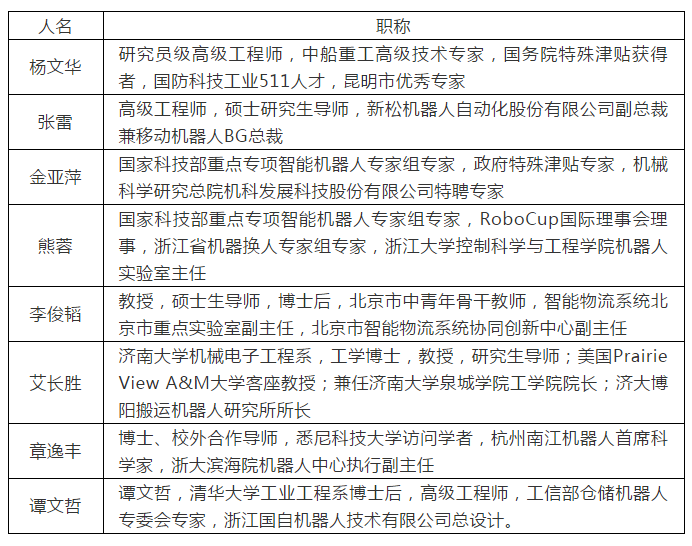 | 人名 | 职称 |
|---|---|
| 杨文华 | 研究员级高级工程师，中船重工高级技术专家，国务院特殊津贴获得者，国防科技工业511人才，昆明市优秀专家 |
| 张雷 | 高级工程师，硕士研究生导师，新松机器人自动化股份有限公司副总裁兼移动机器人BG总裁 |
| 金亚萍 | 国家科技部重点专项智能机器人专家组专家，政府特殊津贴专家，机械科学研究总院机科发展科技股份有限公司特聘专家 |
| 熊蓉 | 国家科技部重点专项智能机器人专家组专家，RoboCup国际理事会理事，浙江省机器换人专家组专家，浙江大学控制科学与工程学院机器人实验室主任 |
| 李俊韬 | 教授，硕士生导师，博士后，北京市中青年骨干教师，智能物流系统北京市重点实验室副主任，北京市智能物流系统协同创新中心副主任 |
| 艾长胜 | 济南大学机械电子工程系，工学博士，教授，研究生导师；美国Prairie View A&M大学客座教授；兼任济南大学泉城学院工学院院长；济大博阳搬运机器人研究所所长 |
| 章逸丰 | 博士、校外合作导师，悉尼科技大学访问学者，杭州南江机器人首席科学家，浙大滨海院机器人中心执行副主任 |
| 谭文哲 | 谭文哲，清华大学工业工程系博士后，高级工程师，工信部仓储机器人专委会专家，浙江国自机器人技术有限公司总设计。 |